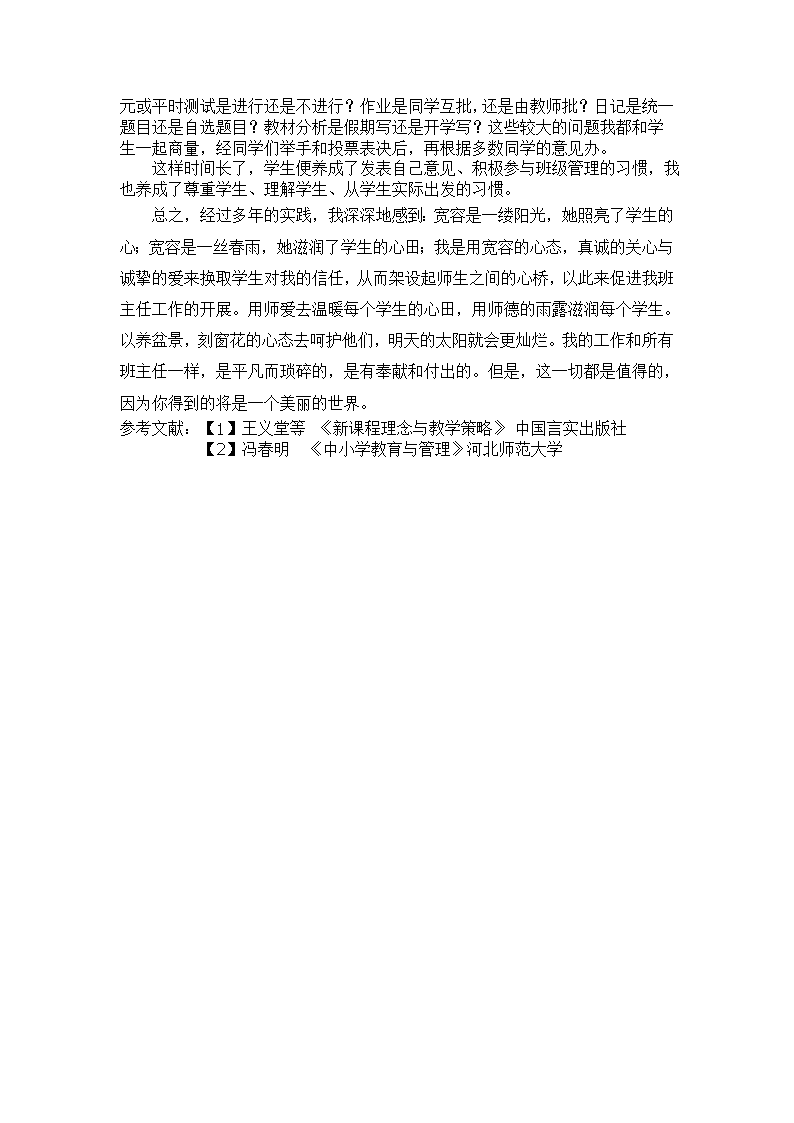 元或平时测试是进行还是不进行？作业是同学互批，还是由教师批？日记是统一题目还是自选题目？教材分析是假期写还是开学写？这些较大的问题我都和学生一起商量，经同学们举手和投票表决后，再根据多数同学的意见办。

这样时间长了，学生便养成了发表自己意见、积极参与班级管理的习惯，我也养成了尊重学生、理解学生、从学生实际出发的习惯。

总之，经过多年的实践，我深深地感到：宽容是一缕阳光，她照亮了学生的心；宽容是一丝春雨，她滋润了学生的心田；我是用宽容的心态，真诚的关心与诚挚的爱来换取学生对我的信任，从而架设起师生之间的心桥，以此来促进我班主任工作的开展。用师爱去温暖每个学生的心田，用师德的雨露滋润每个学生。以养盆景，刻窗花的心态去呵护他们，明天的太阳就会更灿烂。我的工作和所有班主任一样，是平凡而琐碎的，是有奉献和付出的。但是，这一切都是值得的，因为你得到的将是一个美丽的世界。

参考文献：【1】王义堂等 《新课程理念与教学策略》 中国言实出版社
【2】冯春明 《中小学教育与管理》河北师范大学